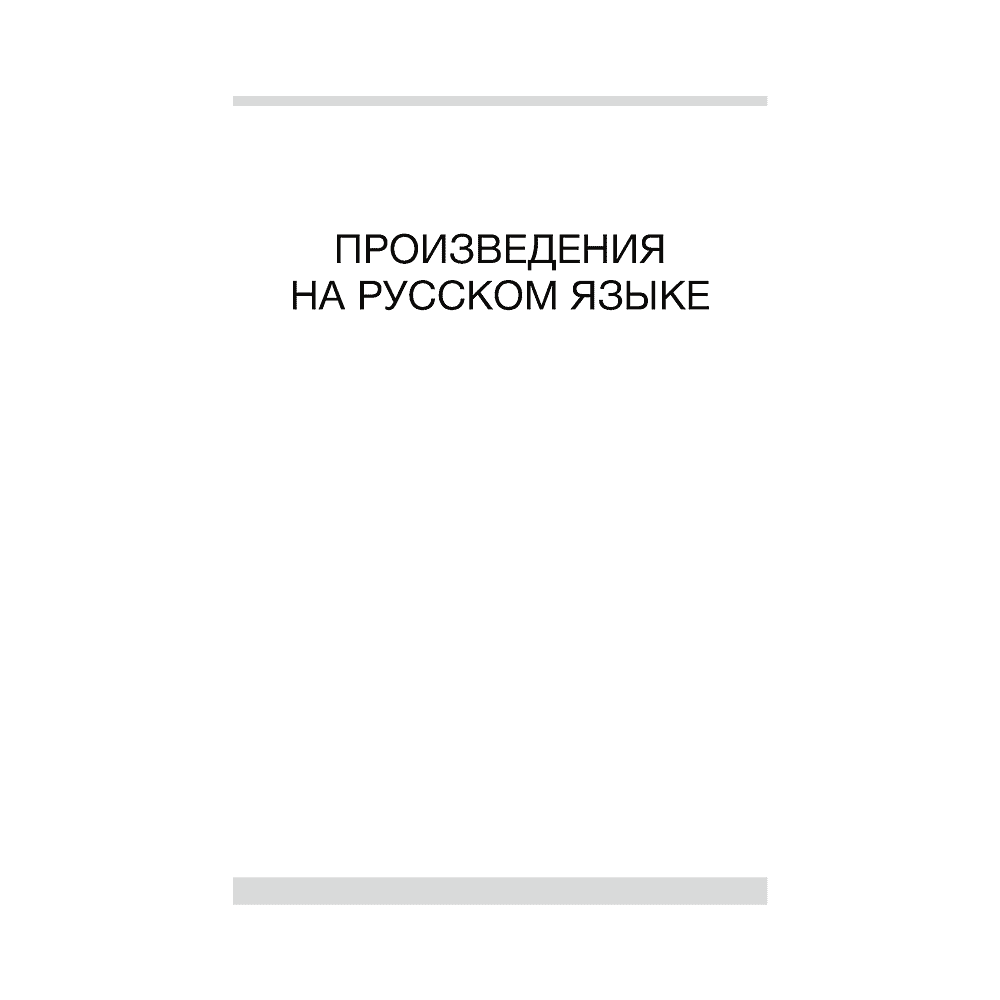 ПРОИЗВЕДЕНИЯ
НА РУССКОМ ЯЗЫКЕ